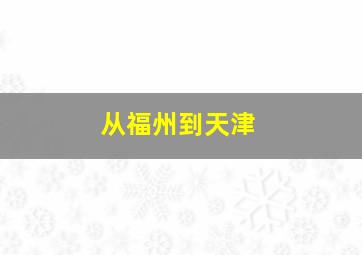 从福州到天津